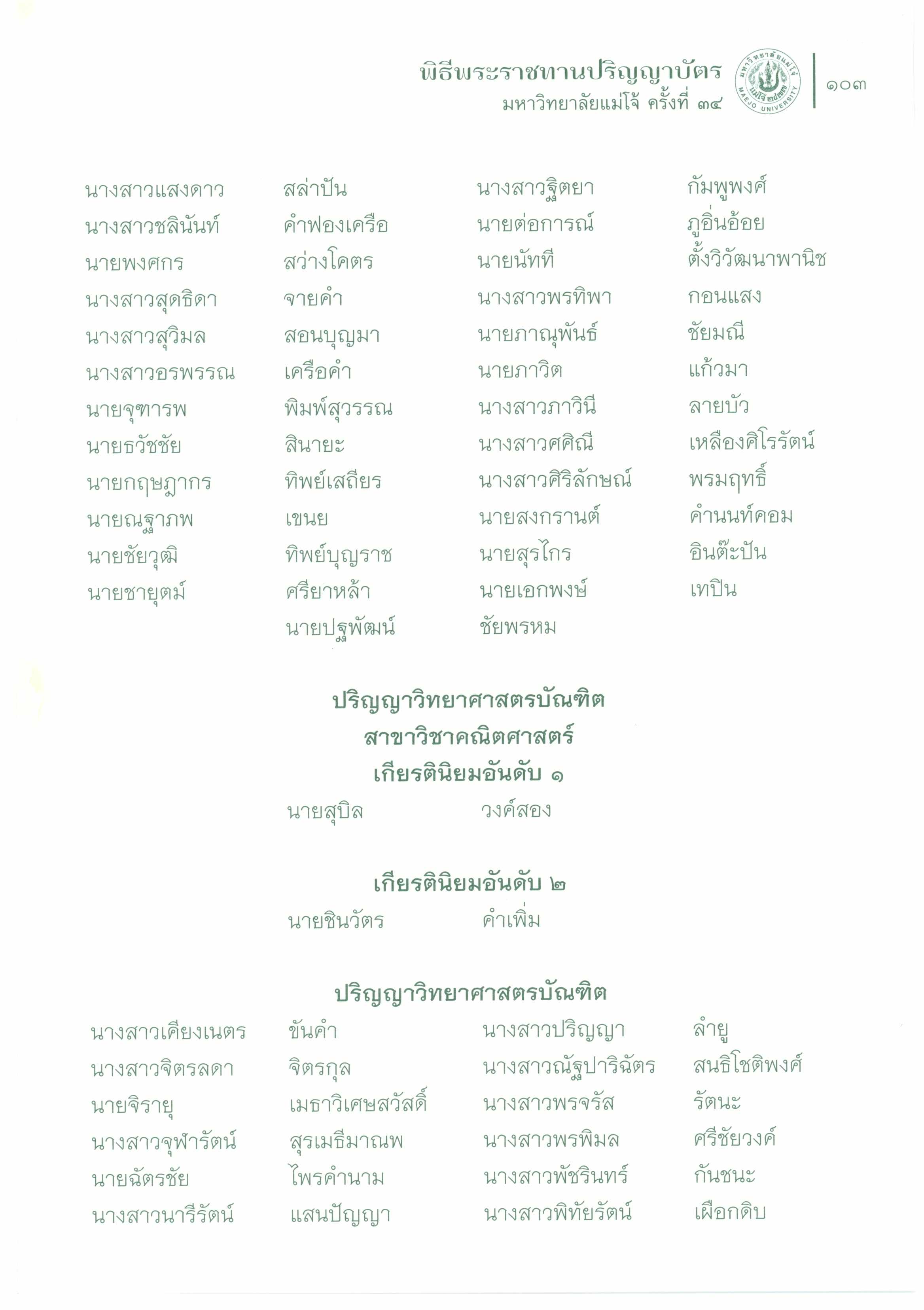 พิธีพระราชทานปริญญาบัตร
มหาวิทยาลัยแม่โจ้ ครั้งที่ ๓๔

มหาวิทยาลัยแม่โจ้ แม่โจ้ ๒๔๗๗ MAEJO UNIVERSITY

๑๐๓

นางสาวแสงดาว สล่าปัน
นางสาวชลินันท์ คำฟองเครือ
นายพงศกร สว่างโคตร
นางสาวสุดธิดา จายคำ
นางสาวสุวิมล สอนบุญมา
นางสาวอรพรรณ เครือคำ
นายจุฑารพ พิมพ์สุวรรณ
นายธวัชชัย สินายะ
นายกฤษฎากร ทิพย์เสถียร
นายณฐาภพ เขนย
นายชัยวุฒิ ทิพย์บุญราช
นายชายุตม์ ศรียาหล้า
นางสาวฐิตยา กัมพูพงศ์
นายต่อการณ์ ภูอิ่นอ้อย
นายนัทที ตั้งวิวัฒนาพานิช
นางสาวพรทิพา กอนแสง
นายภาณุพันธ์ ชัยมณี
นายภาวิต แก้วมา
นางสาวภาวินี ลายบัว
นางสาวศศิณี เหลืองศิโรรัตน์
นางสาวศิริลักษณ์ พรมฤทธิ์
นายสงกรานต์ คำนนท์คอม
นายสุรไกร อินต๊ะปัน
นายเอกพงษ์ เทปิน
นายปฐพัฒน์ ชัยพรหม

ปริญญาวิทยาศาสตรบัณฑิต
สาขาวิชาคณิตศาสตร์
เกียรตินิยมอันดับ ๑

นายสุบิล วงค์สอง

เกียรตินิยมอันดับ ๒

นายชินวัตร คำเพิ่ม

ปริญญาวิทยาศาสตรบัณฑิต

นางสาวเคียงเนตร ขันคำ
นางสาวจิตรลดา จิตรกุล
นายจิรายุ เมธาวิเศษสวัสดิ์
นางสาวจุฬารัตน์ สุรเมธีมาณพ
นายฉัตรชัย ไพรคำนาม
นางสาวนารีรัตน์ แสนปัญญา
นางสาวปริญญา ลำยู
นางสาวณัฐปาริฉัตร สนธิโชติพงศ์
นางสาวพรจรัส รัตนะ
นางสาวพรพิมล ศรีชัยวงค์
นางสาวพัชรินทร์ กันชนะ
นางสาวพิทัยรัตน์ เผือกดิบ